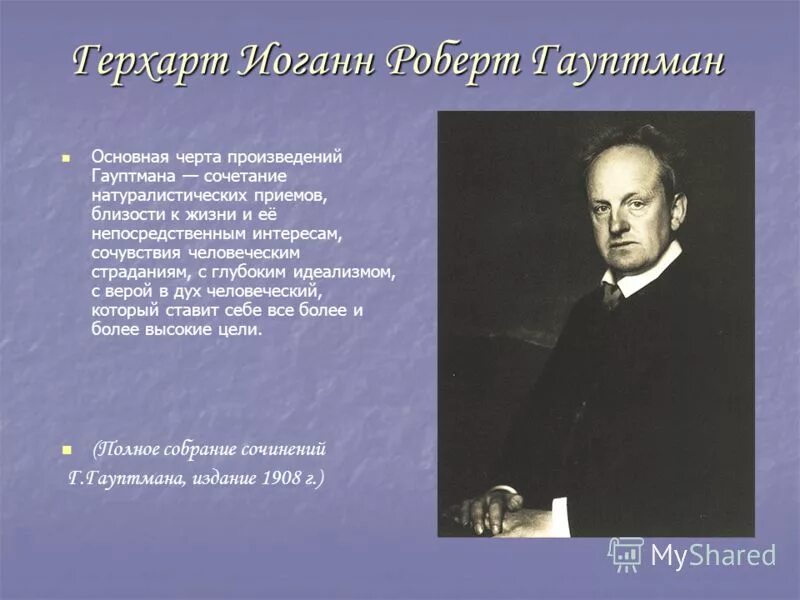 Герхарт Иоганн Роберт Гауптман

Основная черта произведений Гауптмана — сочетание натуралистических приемов, близости к жизни и её непосредственным интересам, сочувствия человеческим страданиям, с глубоким идеализмом, с верой в дух человеческий, который ставит себе все более и более высокие цели.

(Полное собрание сочинений Г.Гауптмана, издание 1908 г.)

MyShared